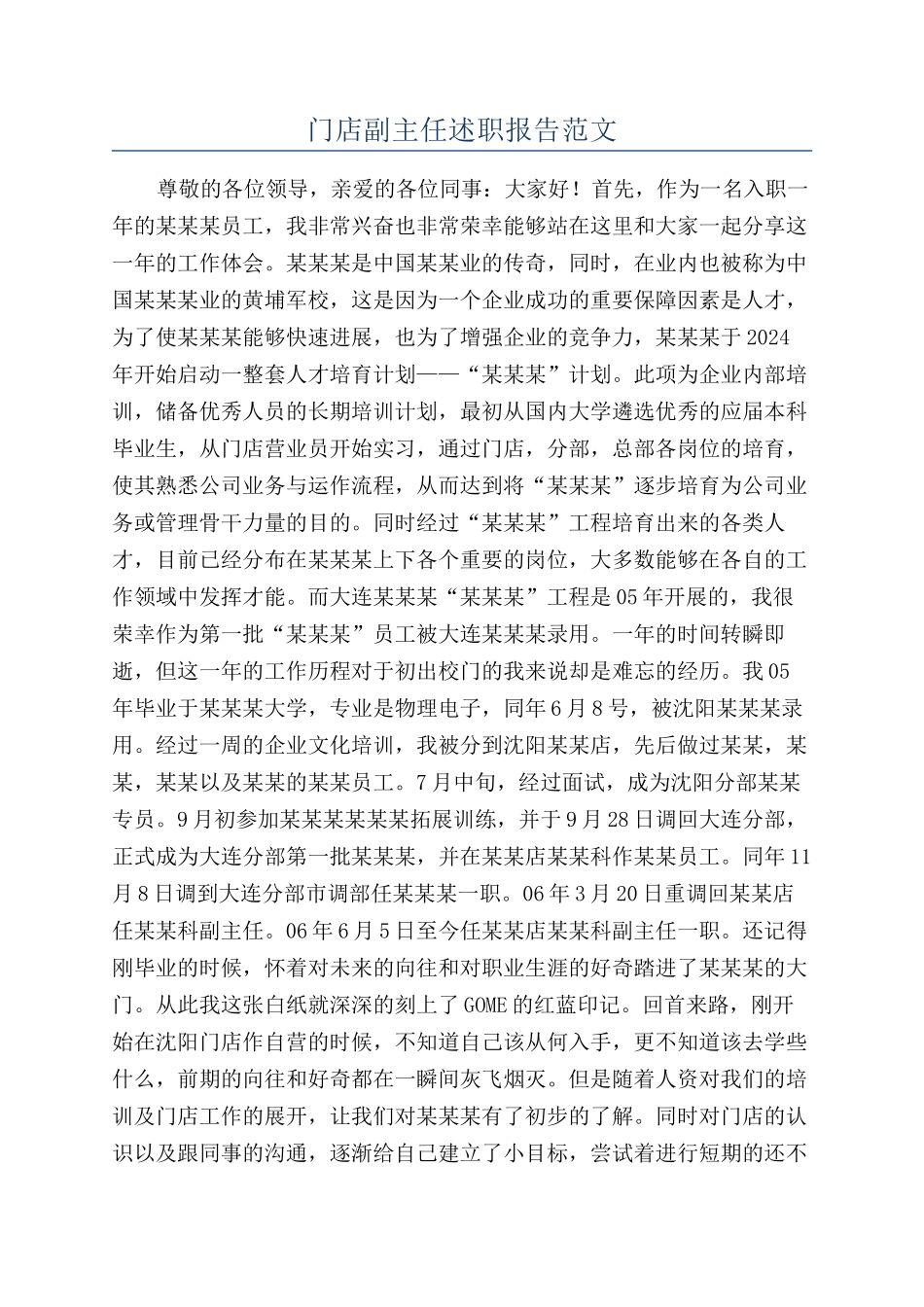 门店副主任述职报告范文

尊敬的各位领导，亲爱的各位同事：大家好！首先，作为一名入职一年的某某某员工，我非常兴奋也非常荣幸能够站在这里和大家一起分享这一年的工作体会。某某某是中国某某业的传奇，同时，在业内也被称为中国某某某业的黄埔军校，这是因为一个企业成功的重要保障因素是人才，为了使某某某能够快速进展，也为了增强企业的竞争力，某某某于2024年开始启动一整套人才培育计划——“某某某”计划。此项为企业内部培训，储备优秀人员的长期培训计划，最初从国内大学遴选优秀的应届本科毕业生，从门店营业员开始实习，通过门店，分部，总部各岗位的培育，使其熟悉公司业务与运作流程，从而达到将“某某某”逐步培育为公司业务或管理骨干力量的目的。同时经过“某某某”工程培育出来的各类人才，目前已经分布在某某某上下各个重要的岗位，大多数能够在各自的工作领域中发挥才能。而大连某某某“某某某”工程是05年开展的，我很荣幸作为第一批“某某某”员工被大连某某某录用。一年的时间转瞬即逝，但这一年的工作历程对于初出校门的我来说却是难忘的经历。我05年毕业于某某某大学，专业是物理电子，同年6月8号，被沈阳某某某录用。经过一周的企业文化培训，我被分到沈阳某某店，先后做过某某，某某，某某以及某某的某某员工。7月中旬，经过面试，成为沈阳分部某某专员。9月初参加某某某某某某拓展训练，并于9月28日调回大连分部，正式成为大连分部第一批某某某，并在某某店某某科作某某员工。同年11月8日调到大连分部市调部任某某某一职。06年3月20日重调回某某店任某某科副主任。06年6月5日至今任某某店某某科副主任一职。还记得刚毕业的时候，怀着对未来的向往和对职业生涯的好奇踏进了某某某的大门。从此我这张白纸就深深的刻上了GOME的红蓝印记。回首来路，刚开始在沈阳门店作自营的时候，不知道自己该从何入手，更不知道该去学些什么，前期的向往和好奇都在一瞬间灰飞烟灭。但是随着人资对我们的培训及门店工作的展开，让我们对某某某有了初步的了解。同时对门店的认识以及跟同事的沟通，逐渐给自己建立了小目标，尝试着进行短期的还不